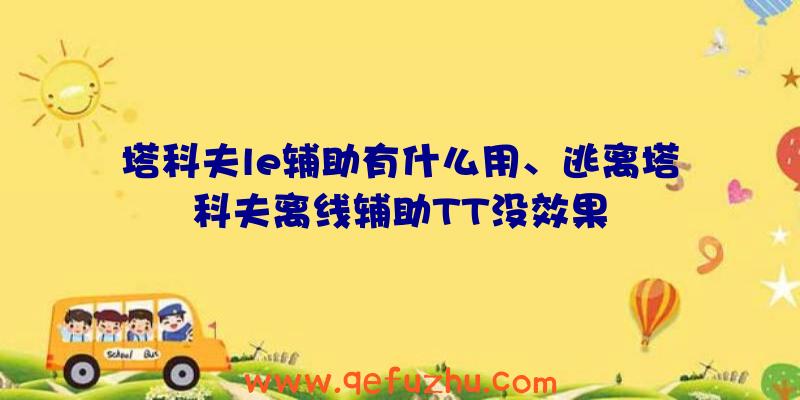 塔科夫le辅助有什么用、逃离塔科夫离线辅助TT没效果

School Bus

www.qefuzhu.com